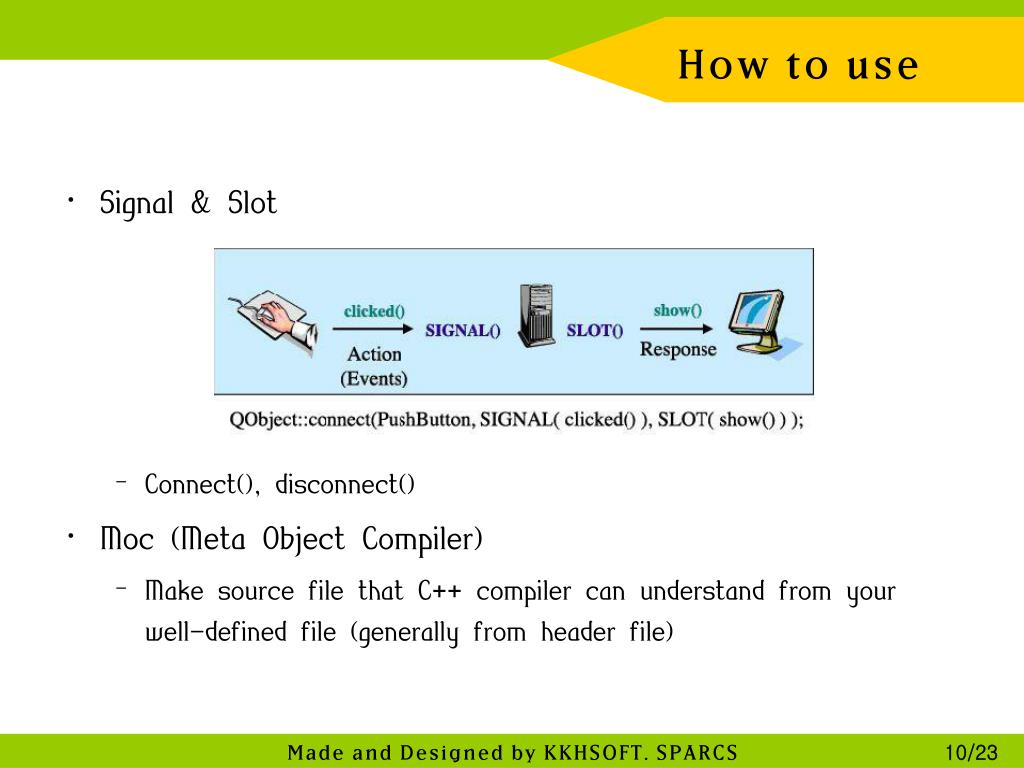 How to use

• Signal & Slot

clicked()
Action
(Events)
SIGNAL()
SLOT()
show()
Response

QObject::connect(PushButton, SIGNAL( clicked() ), SLOT( show() ) );

– Connect(), disconnect()

• Moc (Meta Object Compiler)

– Make source file that C++ compiler can understand from your well-defined file (generally from header file)

Made and Designed by KKHSOFT. SPARCS 10/23